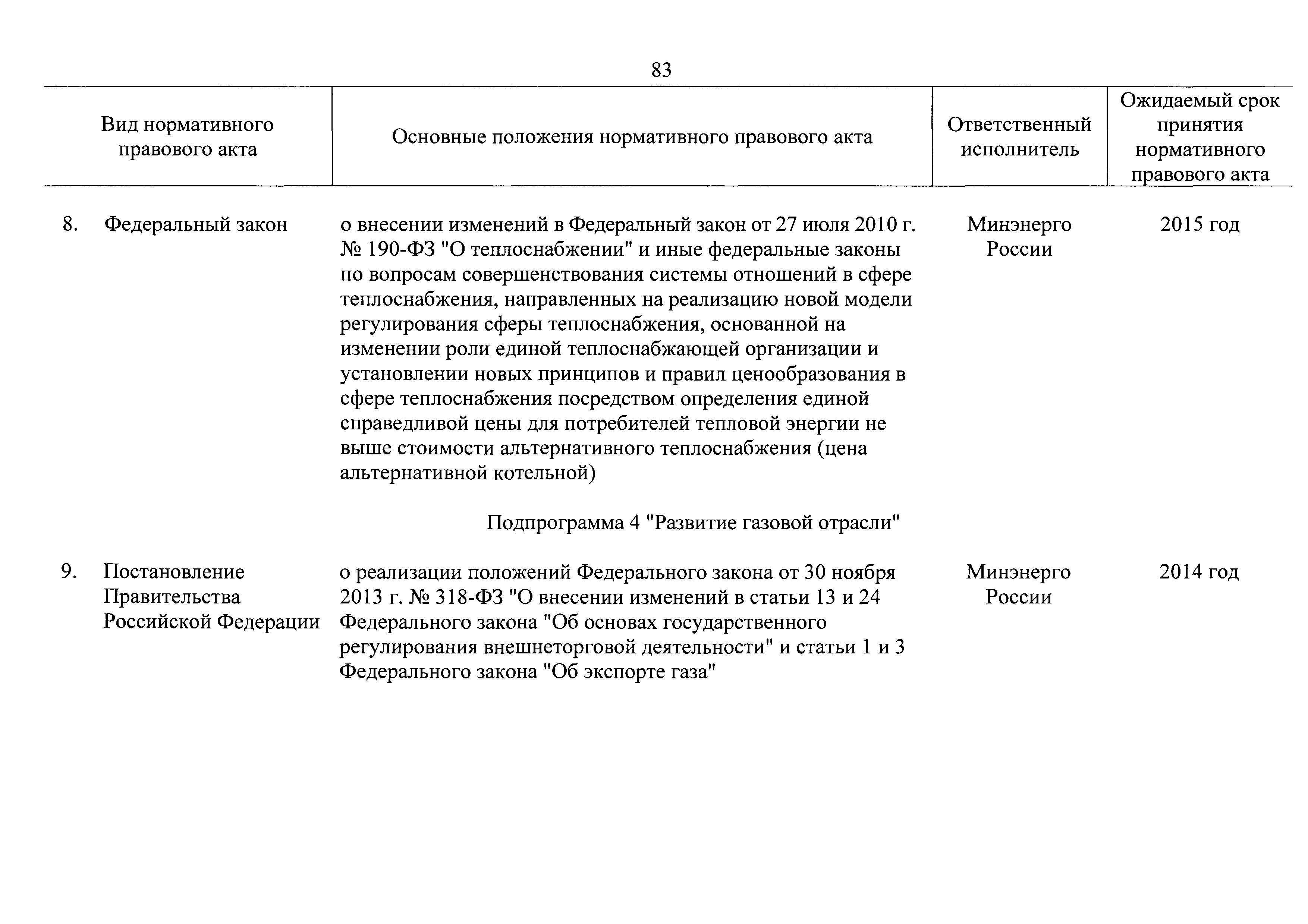 83

| Вид нормативного правового акта | Основные положения нормативного правового акта | Ответственный исполнитель | Ожидаемый срок принятия нормативного правового акта |
|---|---|---|---|
| 8. Федеральный закон | о внесении изменений в Федеральный закон от 27 июля 2010 г. № 190-ФЗ "О теплоснабжении" и иные федеральные законы по вопросам совершенствования системы отношений в сфере теплоснабжения, направленных на реализацию новой модели регулирования сферы теплоснабжения, основанной на изменении роли единой теплоснабжающей организации и установлении новых принципов и правил ценообразования в сфере теплоснабжения посредством определения единой справедливой цены для потребителей тепловой энергии не выше стоимости альтернативного теплоснабжения (цена альтернативной котельной) | Минэнерго России | 2015 год |
| | Подпрограмма 4 "Развитие газовой отрасли" | | |
| 9. Постановление Правительства Российской Федерации | о реализации положений Федерального закона от 30 ноября 2013 г. № 318-ФЗ "О внесении изменений в статьи 13 и 24 Федерального закона "Об основах государственного регулирования внешнеторговой деятельности" и статьи 1 и 3 Федерального закона "Об экспорте газа" | Минэнерго России | 2014 год |